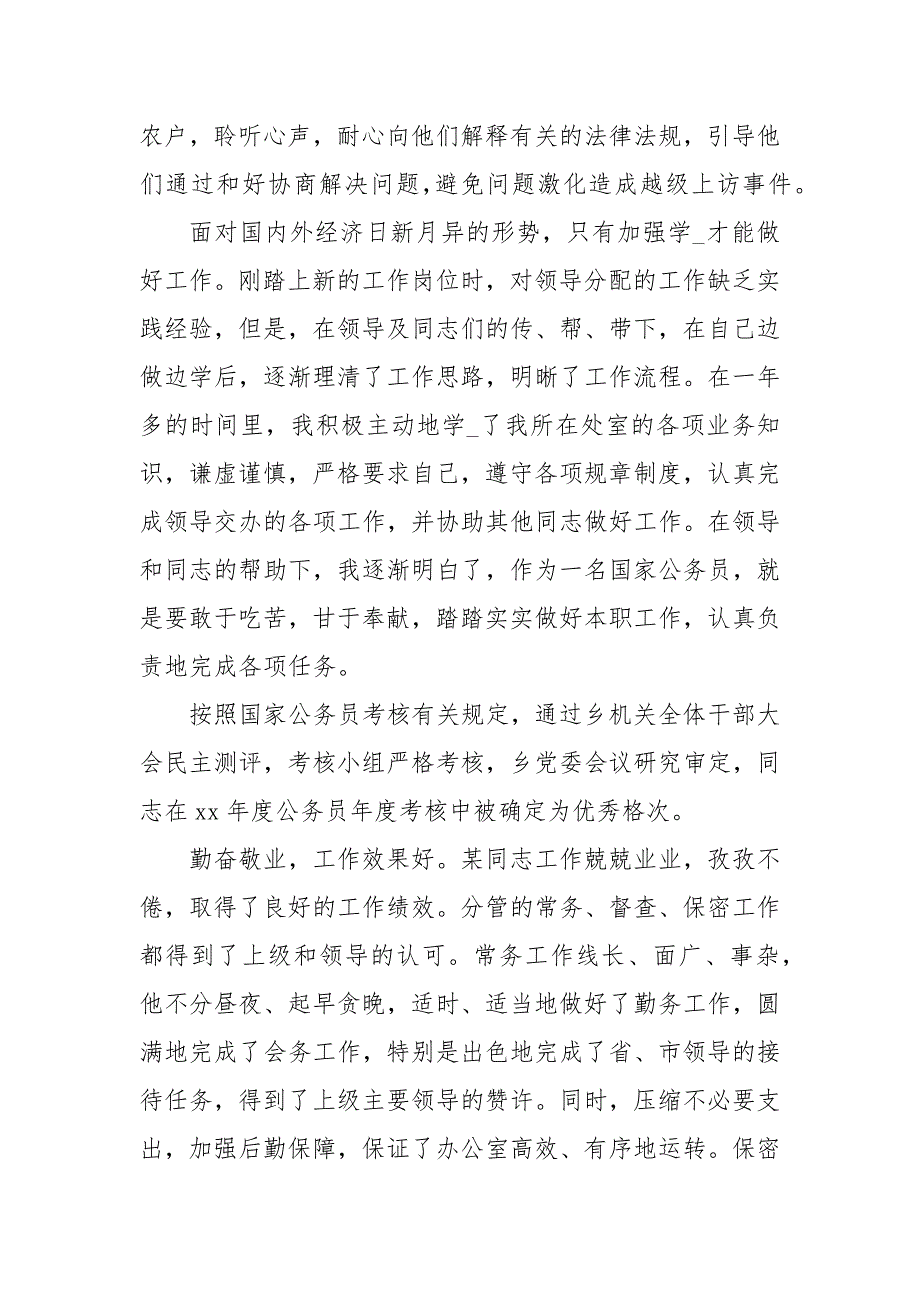 农户，聆听心声，耐心向他们解释有关的法律法规，引导他们通过和好协商解决问题，避免问题激化造成越级上访事件。

面对国内外经济日新月异的形势，只有加强学_才能做好工作。刚踏上新的工作岗位时，对领导分配的工作缺乏实践经验，但是，在领导及同志们的传、帮、带下，在自己边做边学后，逐渐理清了工作思路，明晰了工作流程。在一年多的时间里，我积极主动地学_了我所在处室的各项业务知识，谦虚谨慎，严格要求自己，遵守各项规章制度，认真完成领导交办的各项工作，并协助其他同志做好工作。在领导和同志的帮助下，我逐渐明白了，作为一名国家公务员，就是要敢于吃苦，甘于奉献，踏踏实实做好本职工作，认真负责地完成各项任务。

按照国家公务员考核有关规定，通过乡机关全体干部大会民主测评，考核小组严格考核，乡党委会议研究审定，同志在 xx 年度公务员年度考核中被确定为优秀格次。

勤奋敬业，工作效果好。某同志工作兢兢业业，孜孜不倦，取得了良好的工作绩效。分管的常务、督查、保密工作都得到了上级和领导的认可。常务工作线长、面广、事杂，他不分昼夜、起早贪晚，适时、适当地做好了勤务工作，圆满地完成了会务工作，特别是出色地完成了省、市领导的接待任务，得到了上级主要领导的赞许。同时，压缩不必要支出，加强后勤保障，保证了办公室高效、有序地运转。保密